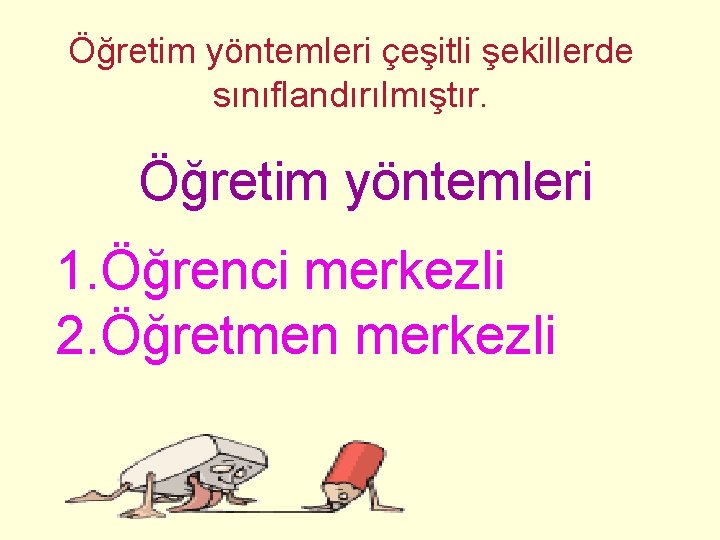 Öğretim yöntemleri çeşitli şekillerde sınıflandırılmıştır.

Öğretim yöntemleri

1.Öğrenci merkezli
2.Öğretmen merkezli